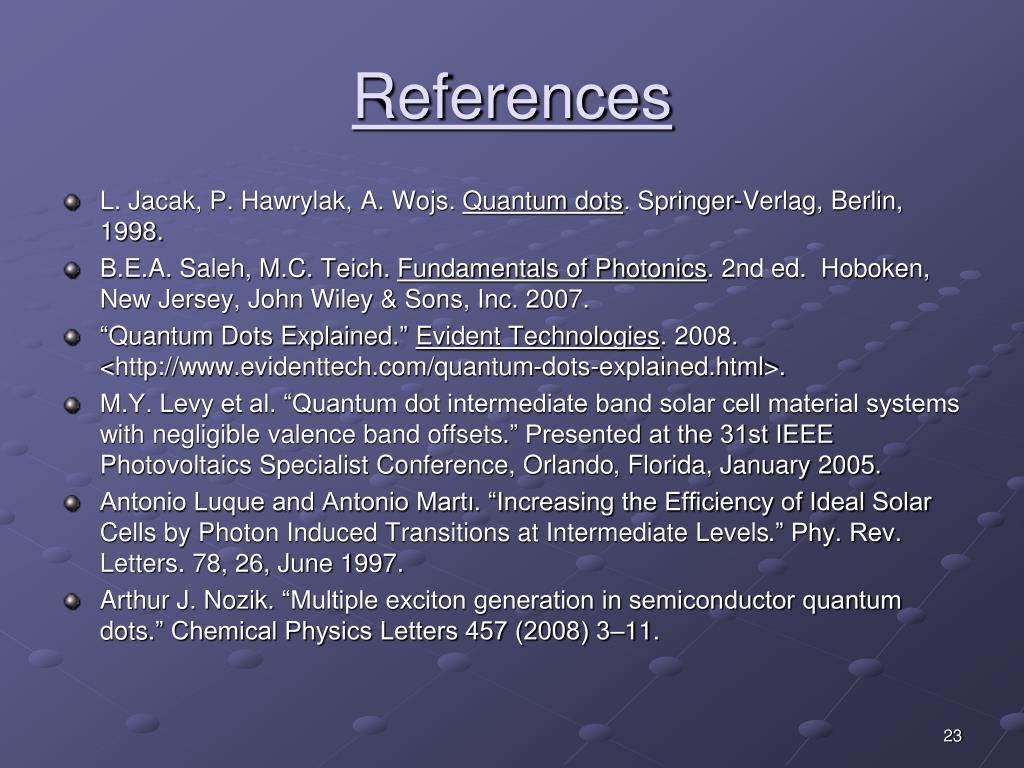 References

L. Jacak, P. Hawrylak, A. Wojs. Quantum dots. Springer-Verlag, Berlin, 1998.

B.E.A. Saleh, M.C. Teich. Fundamentals of Photonics. 2nd ed. Hoboken, New Jersey, John Wiley & Sons, Inc. 2007.

“Quantum Dots Explained.” Evident Technologies. 2008. <http://www.evidenttech.com/quantum-dots-explained.html>.

M.Y. Levy et al. “Quantum dot intermediate band solar cell material systems with negligible valence band offsets.” Presented at the 31st IEEE Photovoltaics Specialist Conference, Orlando, Florida, January 2005.

Antonio Luque and Antonio Martı. “Increasing the Efficiency of Ideal Solar Cells by Photon Induced Transitions at Intermediate Levels.” Phy. Rev. Letters. 78, 26, June 1997.

Arthur J. Nozik. “Multiple exciton generation in semiconductor quantum dots.” Chemical Physics Letters 457 (2008) 3–11.

23